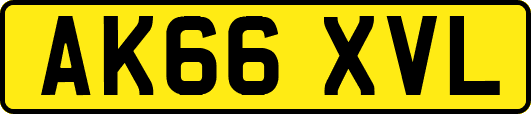 AK66 XVL